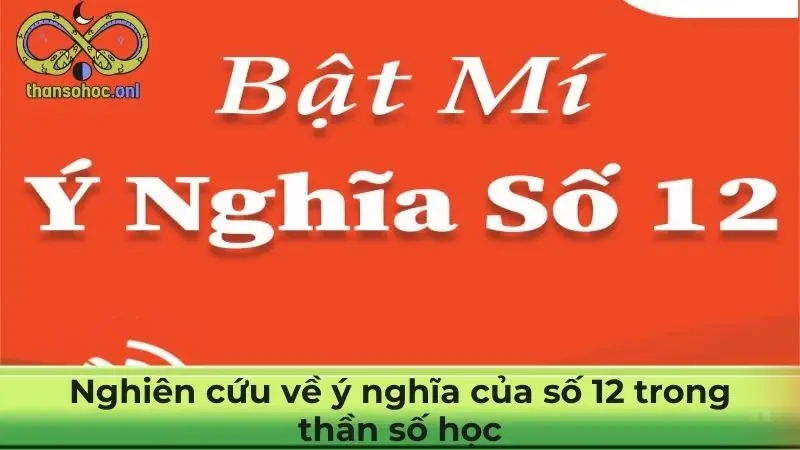 thansohoc.onl

Bật Mí
Ý Nghĩa Số 12

Nghiên cứu về ý nghĩa của số 12 trong thần số học